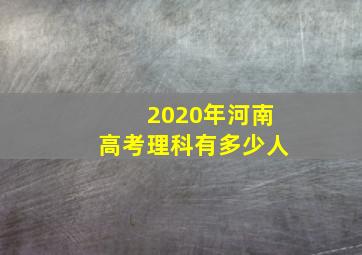 2020年河南
高考理科有多少人